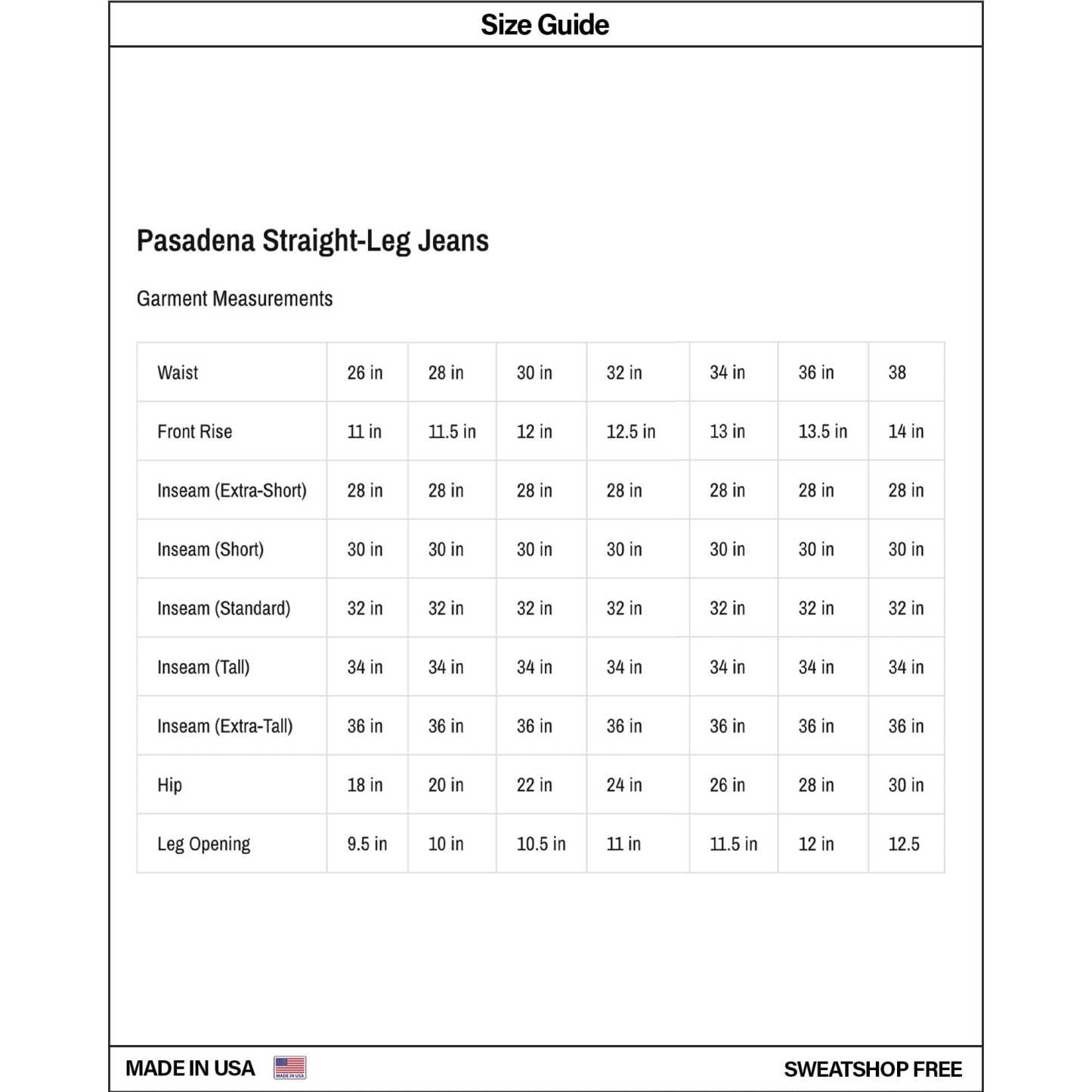 Size Guide

Pasadena Straight-Leg Jeans

Garment Measurements

| Waist | 26 in | 28 in | 30 in | 32 in | 34 in | 36 in | 38 |
|---|---|---|---|---|---|---|---|
| Front Rise | 11 in | 11.5 in | 12 in | 12.5 in | 13 in | 13.5 in | 14 in |
| Inseam (Extra-Short) | 28 in | 28 in | 28 in | 28 in | 28 in | 28 in | 28 in |
| Inseam (Short) | 30 in | 30 in | 30 in | 30 in | 30 in | 30 in | 30 in |
| Inseam (Standard) | 32 in | 32 in | 32 in | 32 in | 32 in | 32 in | 32 in |
| Inseam (Tall) | 34 in | 34 in | 34 in | 34 in | 34 in | 34 in | 34 in |
| Inseam (Extra-Tall) | 36 in | 36 in | 36 in | 36 in | 36 in | 36 in | 36 in |
| Hip | 18 in | 20 in | 22 in | 24 in | 26 in | 28 in | 30 in |
| Leg Opening | 9.5 in | 10 in | 10.5 in | 11 in | 11.5 in | 12 in | 12.5 |

MADE IN USA

SWEATSHOP FREE